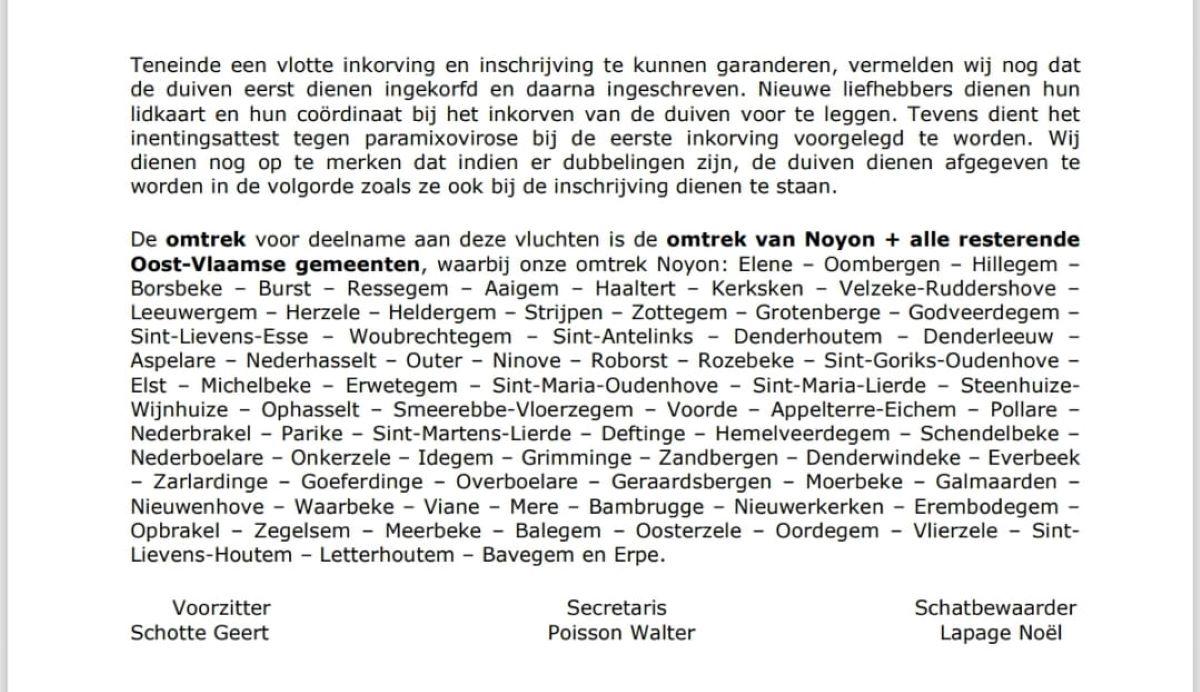 Teneinde een vlotte inkorving en inschrijving te kunnen garanderen, vermelden wij nog dat de duiven eerst dienen ingekorfd en daarna ingeschreven. Nieuwe liefhebbers dienen hun lidkaart en hun coördinaat bij het inkorven van de duiven voor te leggen. Tevens dient het inentingsattest tegen paramixovirose bij de eerste inkorving voorgelegd te worden. Wij dienen nog op te merken dat indien er dubbelingen zijn, de duiven dienen afgegeven te worden in de volgorde zoals ze ook bij de inschrijving dienen te staan.

De omtrek voor deelname aan deze vluchten is de omtrek van Noyon + alle resterende Oost-Vlaamse gemeenten, waarbij onze omtrek Noyon: Elene – Oombergen – Hillegem – Borsbeke – Burst – Ressegem – Aaigem – Haaltert – Kerksken – Velzeke-Ruddershove – Leeuwergem – Herzele – Heldergem – Strijpen – Zottegem – Grotenberge – Godveerdegem – Sint-Lievens-Esse – Woubrechtegem – Sint-Antelinks – Denderhoutem – Denderleeuw – Aspelare – Nederhasselt – Outer – Ninove – Roborst – Rozebeke – Sint-Goriks-Oudenhove – Elst – Michelbeke – Erwetegem – Sint-Maria-Oudenhove – Sint-Maria-Lierde – Steenhuize-Wijnhuize – Ophasselt – Smeerebbe-Vloerzegem – Voorde – Appelterre-Eichem – Pollare – Nederbrakel – Parike – Sint-Martens-Lierde – Deftinge – Hemelveerdegem – Schendelbeke – Nederboelare – Onkerzele – Idegem – Grimminge – Zandbergen – Denderwindeke – Everbeek – Zarlardinge – Goeferdinge – Overboelare – Geraardsbergen – Moerbeke – Galmaarden – Nieuwenhove – Waarbeke – Viane – Mere – Bambrugge – Nieuwerkerken – Erembodegem – Opbrakel – Zegelsem – Meerbeke – Balegem – Oosterzele – Oordegem – Vlierzele – Sint-Lievens-Houtem – Letterhoutem – Bavegem en Erpe.

Voorzitter
Schotte Geert

Secretaris
Poisson Walter

Schatbewaarder
Lapage Noël